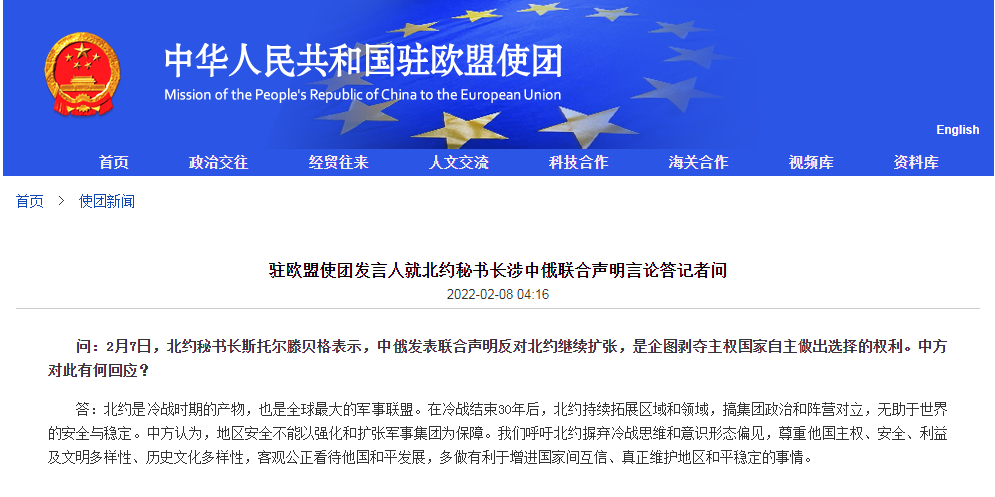 中华人民共和国驻欧盟使团
Mission of the People's Republic of China to the European Union

English

首页 政治交往 经贸往来 人文交流 科技合作 海关合作 视频库 资料库

首页 > 使团新闻

驻欧盟使团发言人就北约秘书长涉中俄联合声明言论答记者问

2022-02-08 04:16

问：2月7日，北约秘书长斯托尔滕贝格表示，中俄发表联合声明反对北约继续扩张，是企图剥夺主权国家自主做出选择的权利。中方对此有何回应？

答：北约是冷战时期的产物，也是全球最大的军事联盟。在冷战结束30年后，北约持续拓展区域和领域，搞集团政治和阵营对立，无助于世界的安全与稳定。中方认为，地区安全不能以强化和扩张军事集团为保障。我们呼吁北约摒弃冷战思维和意识形态偏见，尊重他国主权、安全、利益及文明多样性、历史文化多样性，客观公正看待他国和平发展，多做有利于增进国家间互信、真正维护地区和平稳定的事情。